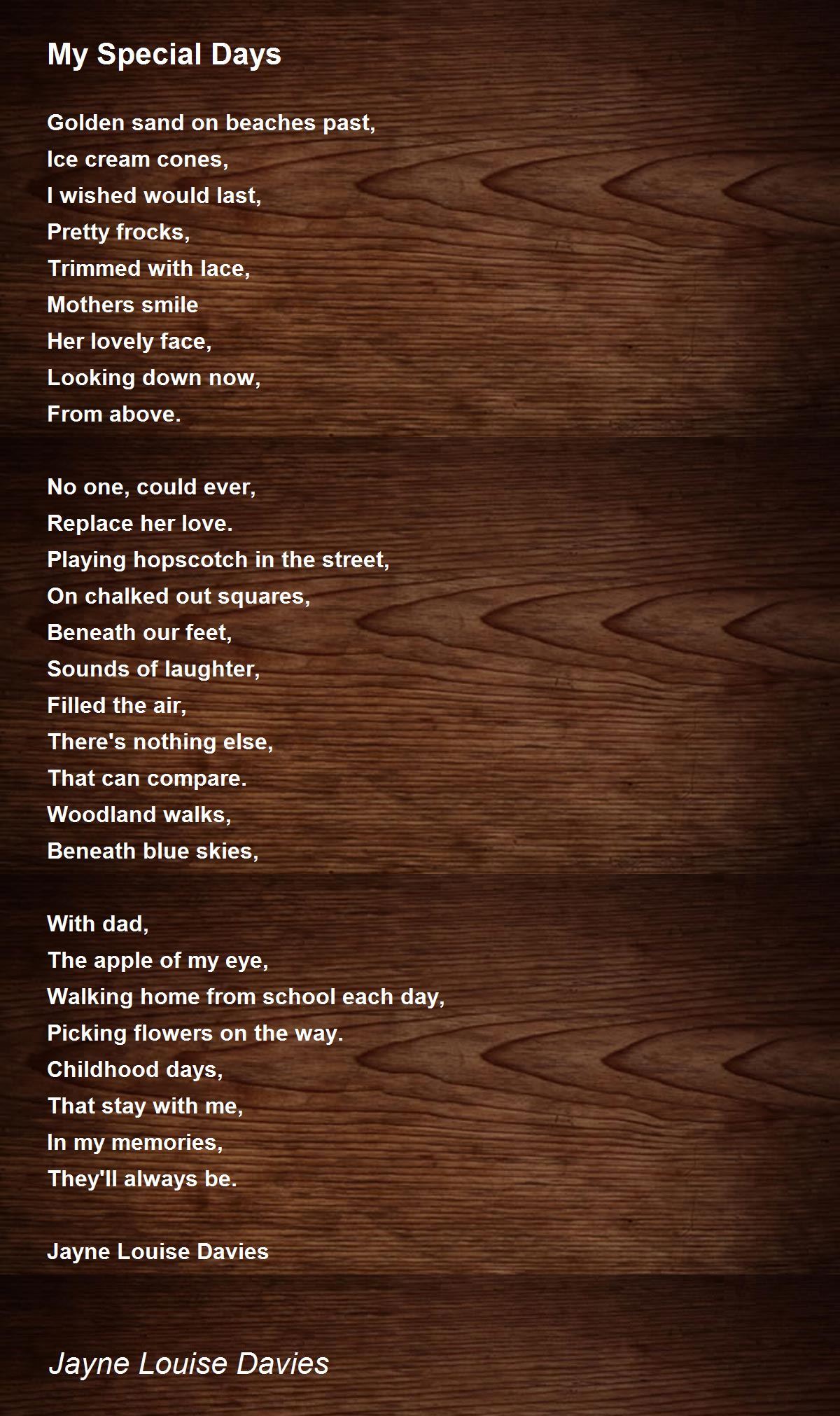 My Special Days

Golden sand on beaches past,
Ice cream cones,
I wished would last,
Pretty frocks,
Trimmed with lace,
Mothers smile
Her lovely face,
Looking down now,
From above.

No one, could ever,
Replace her love.
Playing hopscotch in the street,
On chalked out squares,
Beneath our feet,
Sounds of laughter,
Filled the air,
There's nothing else,
That can compare.
Woodland walks,
Beneath blue skies,

With dad,
The apple of my eye,
Walking home from school each day,
Picking flowers on the way.
Childhood days,
That stay with me,
In my memories,
They'll always be.

Jayne Louise Davies

Jayne Louise Davies